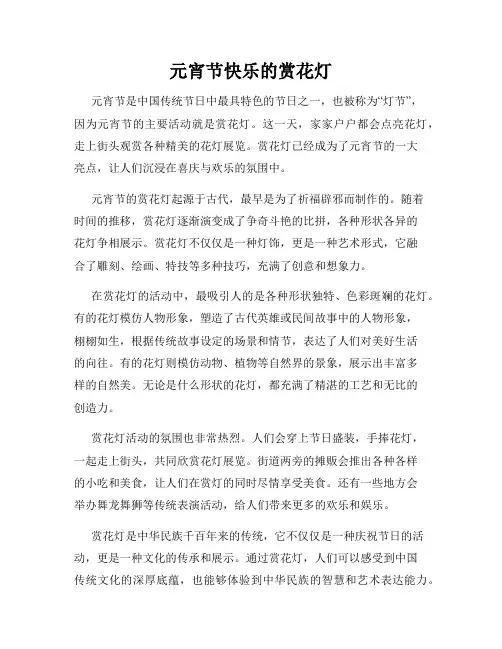 元宵节快乐的赏花灯

元宵节是中国传统节日中最具特色的节日之一，也被称为“灯节”，因为元宵节的主要活动就是赏花灯。这一天，家家户户都会点亮花灯，走上街头观赏各种精美的花灯展览。赏花灯已经成为了元宵节的一大亮点，让人们沉浸在喜庆与欢乐的氛围中。

元宵节的赏花灯起源于古代，最早是为了祈福辟邪而制作的。随着时间的推移，赏花灯逐渐演变成了争奇斗艳的比拼，各种形状各异的花灯争相展示。赏花灯不仅仅是一种灯饰，更是一种艺术形式，它融合了雕刻、绘画、特技等多种技巧，充满了创意和想象力。

在赏花灯的活动中，最吸引人的是各种形状独特、色彩斑斓的花灯。有的花灯模仿人物形象，塑造了古代英雄或民间故事中的人物形象，栩栩如生，根据传统故事设定的场景和情节，表达了人们对美好生活的向往。有的花灯则模仿动物、植物等自然界的景象，展示出丰富多样的自然美。无论是什么形状的花灯，都充满了精湛的工艺和无比的创造力。

赏花灯活动的氛围也非常热烈。人们会穿上节日盛装，手捧花灯，一起走上街头，共同欣赏花灯展览。街道两旁的摊贩会推出各种各样的小吃和美食，让人们在赏灯的同时尽情享受美食。还有一些地方会举办舞龙舞狮等传统表演活动，给人们带来更多的欢乐和娱乐。

赏花灯是中华民族千百年来的传统，它不仅仅是一种庆祝节日的活动，更是一种文化的传承和展示。通过赏花灯，人们可以感受到中国传统文化的深厚底蕴，也能够体验到中华民族的智慧和艺术表达能力。